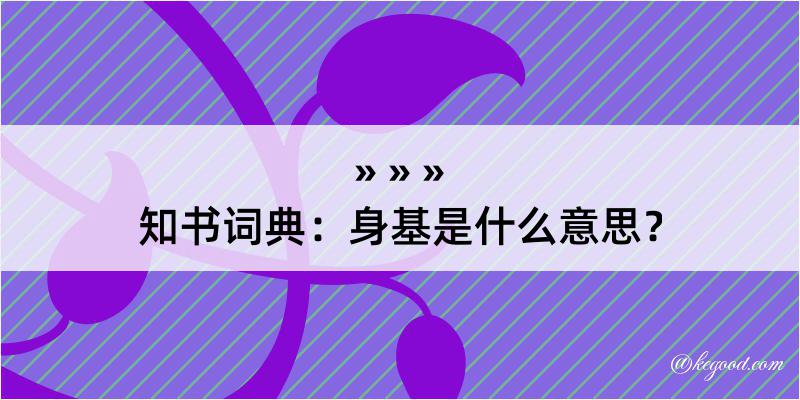 » » »
知书词典：身基是什么意思？

@kegood.com